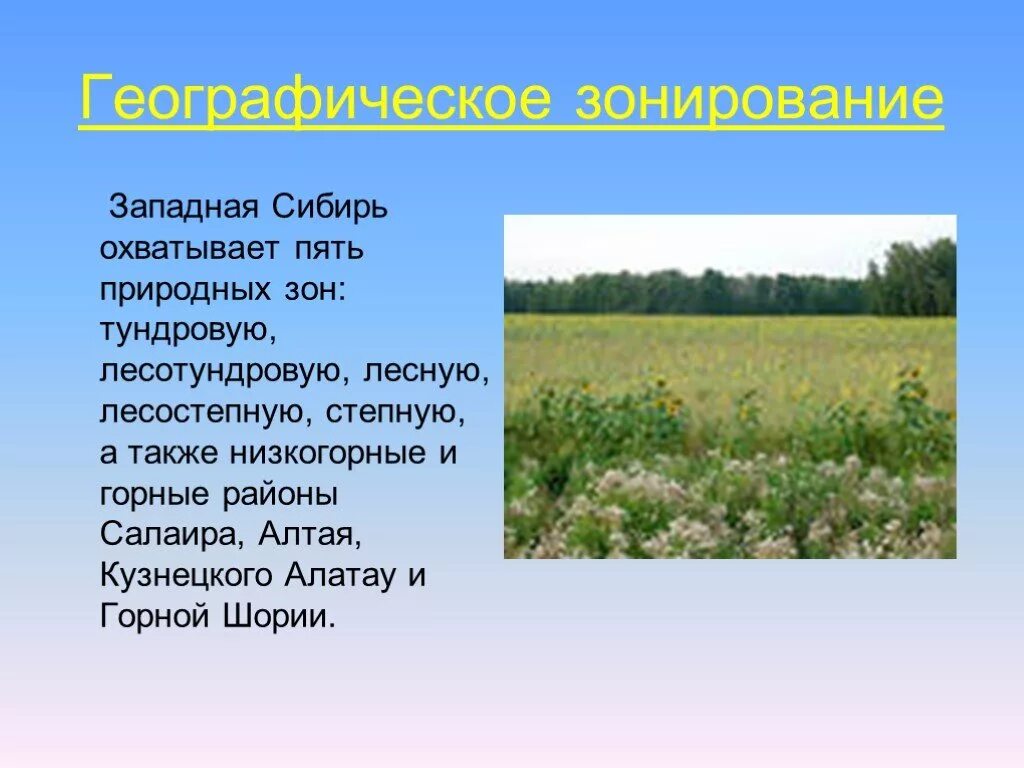 Географическое зонирование

Западная Сибирь охватывает пять природных зон: тундровую, лесотундровую, лесную, лесостепную, степную, а также низкогорные и горные районы Салаира, Алтая, Кузнецкого Алатау и Горной Шории.